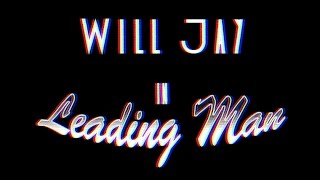 WILL JAY

IN

Leading Man